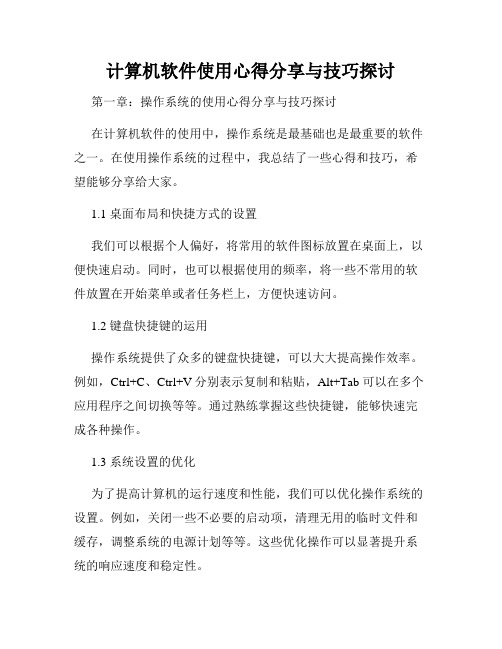 计算机软件使用心得分享与技巧探讨

第一章：操作系统的使用心得分享与技巧探讨

在计算机软件的使用中，操作系统是最基础也是最重要的软件之一。在使用操作系统的过程中，我总结了一些心得和技巧，希望能够分享给大家。

1.1 桌面布局和快捷方式的设置

我们可以根据个人偏好，将常用的软件图标放置在桌面上，以便快速启动。同时，也可以根据使用的频率，将一些不常用的软件放置在开始菜单或者任务栏上，方便快速访问。

1.2 键盘快捷键的运用

操作系统提供了众多的键盘快捷键，可以大大提高操作效率。例如，Ctrl+C、Ctrl+V 分别表示复制和粘贴，Alt+Tab 可以在多个应用程序之间切换等等。通过熟练掌握这些快捷键，能够快速完成各种操作。

1.3 系统设置的优化

为了提高计算机的运行速度和性能，我们可以优化操作系统的设置。例如，关闭一些不必要的启动项，清理无用的临时文件和缓存，调整系统的电源计划等等。这些优化操作可以显著提升系统的响应速度和稳定性。